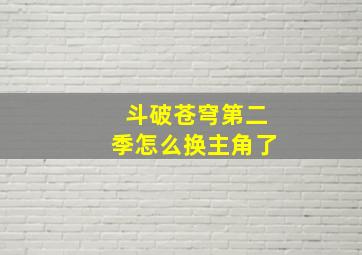 斗破苍穹第二季怎么换主角了